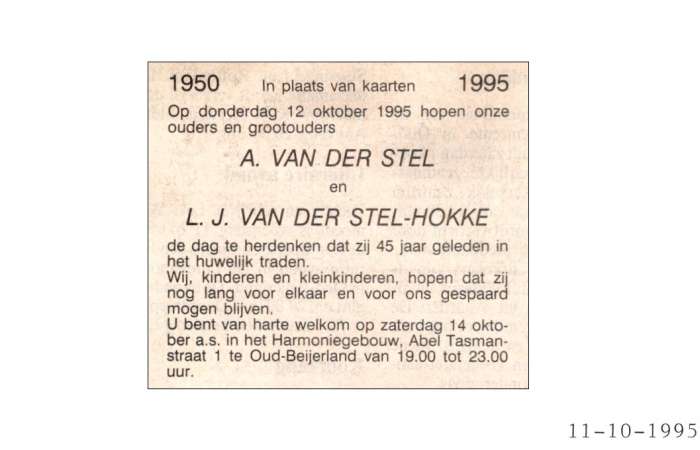 1950 In plaats van kaarten 1995

Op donderdag 12 oktober 1995 hopen onze ouders en grootouders

A. VAN DER STEL

en

L. J. VAN DER STEL-HOKKE

de dag te herdenken dat zij 45 jaar geleden in het huwelijk traden.
Wij, kinderen en kleinkinderen, hopen dat zij nog lang voor elkaar en voor ons gespaard mogen blijven.
U bent van harte welkom op zaterdag 14 oktober a.s. in het Harmoniegebouw, Abel Tasmanstraat 1 te Oud-Beijerland van 19.00 tot 23.00 uur.

11-10-1995